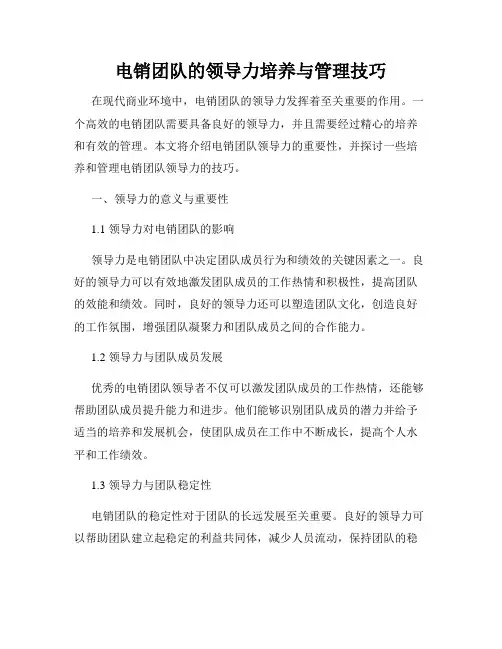 电销团队的领导力培养与管理技巧

在现代商业环境中，电销团队的领导力发挥着至关重要的作用。一个高效的电销团队需要具备良好的领导力，并且需要经过精心的培养和有效的管理。本文将介绍电销团队领导力的重要性，并探讨一些培养和管理电销团队领导力的技巧。

一、领导力的意义与重要性

1.1 领导力对电销团队的影响

领导力是电销团队中决定团队成员行为和绩效的关键因素之一。良好的领导力可以有效地激发团队成员的工作热情和积极性，提高团队的效能和绩效。同时，良好的领导力还可以塑造团队文化，创造良好的工作氛围，增强团队凝聚力和团队成员之间的合作能力。

1.2 领导力与团队成员发展

优秀的电销团队领导者不仅可以激发团队成员的工作热情，还能够帮助团队成员提升能力和进步。他们能够识别团队成员的潜力并给予适当的培养和发展机会，使团队成员在工作中不断成长，提高个人水平和工作绩效。

1.3 领导力与团队稳定性

电销团队的稳定性对于团队的长远发展至关重要。良好的领导力可以帮助团队建立起稳定的利益共同体，减少人员流动，保持团队的稳